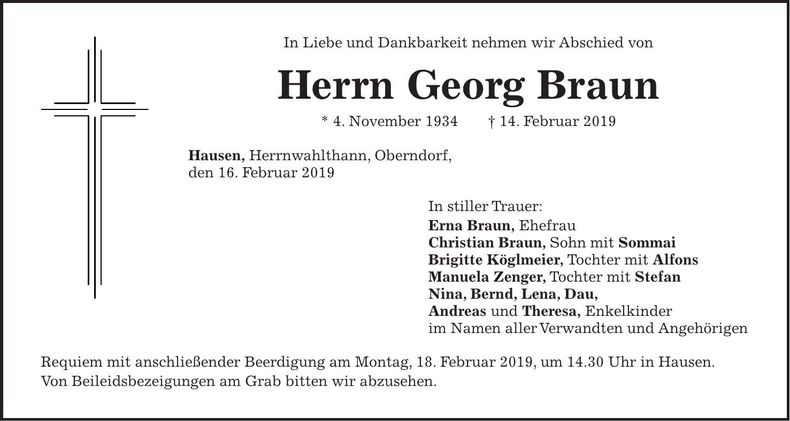 In Liebe und Dankbarkeit nehmen wir Abschied von

Herrn Georg Braun

* 4. November 1934 † 14. Februar 2019

Hausen, Herrnwahlthann, Oberndorf, den 16. Februar 2019

In stiller Trauer:
Erna Braun, Ehefrau
Christian Braun, Sohn mit Sommai
Brigitte Köglmeier, Tochter mit Alfons
Manuela Zenger, Tochter mit Stefan
Nina, Bernd, Lena, Dau,
Andreas und Theresa, Enkelkinder
im Namen aller Verwandten und Angehörigen

Requiem mit anschließender Beerdigung am Montag, 18. Februar 2019, um 14.30 Uhr in Hausen.
Von Beileidsbezeigungen am Grab bitten wir abzusehen.